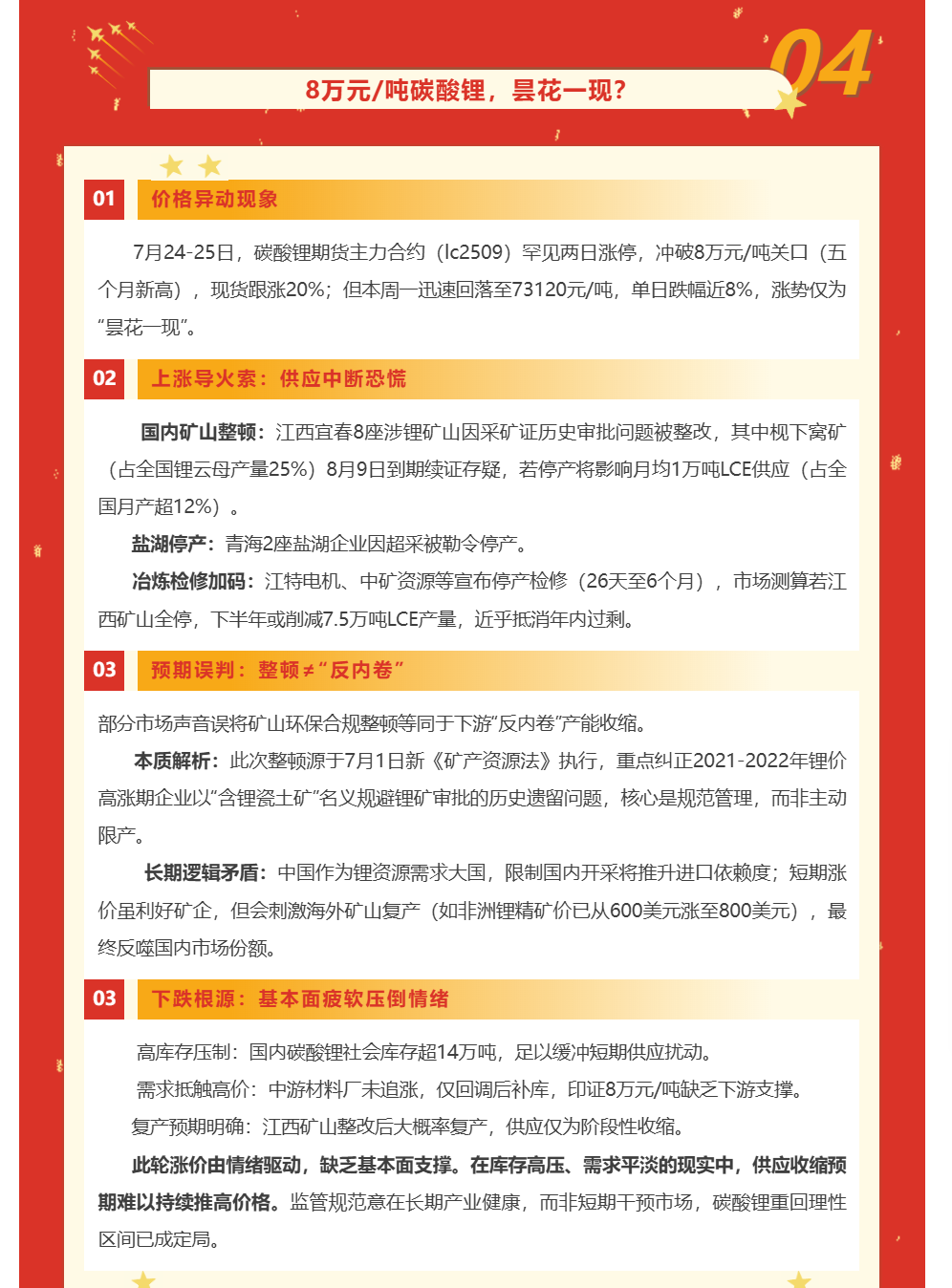 04

8万元/吨碳酸锂，昙花一现？

01 价格异动现象

7月24-25日，碳酸锂期货主力合约（lc2509）罕见两日涨停，冲破8万元/吨关口（五个月新高），现货跟涨20%；但本周一迅速回落至73120元/吨，单日跌幅近8%，涨势仅为“昙花一现”。

02 上涨导火索：供应中断恐慌

国内矿山整顿：江西宜春8座涉锂矿山因采矿证历史审批问题被整改，其中枧下窝矿（占全国锂云母产量25%）8月9日到期续证存疑，若停产将影响月均1万吨LCE供应（占全国月产超12%）。

盐湖停产：青海2座盐湖企业因超采被勒令停产。

冶炼检修加码：江特电机、中矿资源等宣布停产检修（26天至6个月），市场测算若江西矿山全停，下半年或削减7.5万吨LCE产量，近乎抵消年内过剩。

03 预期误判：整顿≠“反内卷”

部分市场声音误将矿山环保合规整顿等同于下游“反内卷”产能收缩。

本质解析：此次整顿源于7月1日新《矿产资源法》执行，重点纠正2021-2022年锂价高涨期企业以“含锂瓷土矿”名义规避锂矿审批的历史遗留问题，核心是规范管理，而非主动限产。

长期逻辑矛盾：中国作为锂资源需求大国，限制国内开采将推升进口依赖度；短期涨价虽利好矿企，但会刺激海外矿山复产（如非洲锂精矿价已从600美元涨至800美元），最终反噬国内市场份额。

03 下跌根源：基本面疲软压倒情绪

高库存压制：国内碳酸锂社会库存超14万吨，足以缓冲短期供应扰动。

需求抵触高价：中游材料厂未追涨，仅回调后补库，印证8万元/吨缺乏下游支撑。

复产预期明确：江西矿山整改后大概率复产，供应仅为阶段性收缩。

此轮涨价由情绪驱动，缺乏基本面支撑。在库存高压、需求平淡的现实中，供应收缩预期难以持续推高价格。监管规范意在长期产业健康，而非短期干预市场，碳酸锂重回理性区间已成定局。